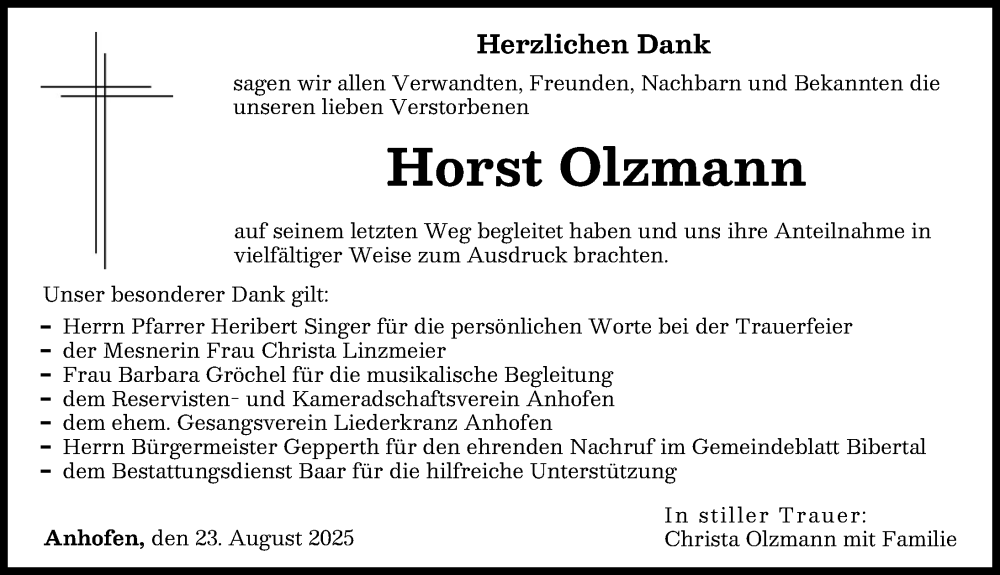 Herzlichen Dank

sagen wir allen Verwandten, Freunden, Nachbarn und Bekannten die unseren lieben Verstorbenen

Horst Olzmann

auf seinem letzten Weg begleitet haben und uns ihre Anteilnahme in vielfältiger Weise zum Ausdruck brachten.

Unser besonderer Dank gilt:

- Herrn Pfarrer Heribert Singer für die persönlichen Worte bei der Trauerfeier
- der Mesnerin Frau Christa Linzmeier
- Frau Barbara Gröchel für die musikalische Begleitung
- dem Reservisten- und Kameradschaftsverein Anhofen
- dem ehem. Gesangsverein Liederkranz Anhofen
- Herrn Bürgermeister Gepperth für den ehrenden Nachruf im Gemeindeblatt Bibertal
- dem Bestattungsdienst Baar für die hilfreiche Unterstützung

Anhofen, den 23. August 2025

In stiller Trauer:
Christa Olzmann mit Familie